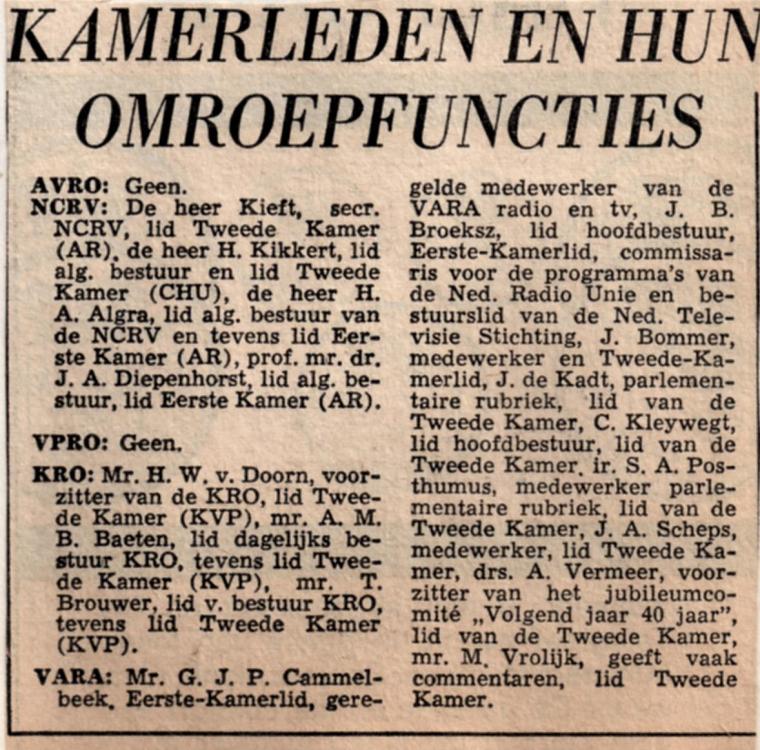 KAMERLEDEN EN HUN OMROEPFUNCTIES

AVRO: Geen.
NCRV: De heer Kieft, secr. NCRV, lid Tweede Kamer (AR), de heer H. Kikkert, lid alg. bestuur en lid Tweede Kamer (CHU), de heer H. A. Algra, lid alg. bestuur van de NCRV en tevens lid Eerste Kamer (AR), prof. mr. dr. J. A. Diepenhorst, lid alg. bestuur, lid Eerste Kamer (AR).

VPRO: Geen.

KRO: Mr. H. W. v. Doorn, voorzitter van de KRO, lid Tweede Kamer (KVP), mr. A. M. B. Baeten, lid dagelijks bestuur KRO, tevens lid Tweede Kamer (KVP), mr. T. Brouwer, lid v. bestuur KRO, tevens lid Tweede Kamer (KVP).

VARA: Mr. G. J. P. Cammelbeek, Eerste-Kamerlid, geregelde medewerker van de VARA radio en tv, J. B. Broeksz, lid hoofdbestuur, Eerste-Kamerlid, commissaris voor de programma's van de Ned. Radio Unie en bestuurslid van de Ned. Televisie Stichting, J. Bommer, medewerker en Tweede-Kamerlid, J. de Kadt, parlementaire rubriek, lid van de Tweede Kamer, C. Kleywegt, lid hoofdbestuur, lid van de Tweede Kamer, ir. S. A. Posthumus, medewerker parlementaire rubriek, lid van de Tweede Kamer, J. A. Scheps, medewerker, lid Tweede Kamer, drs. A. Vermeer, voorzitter van het jubileumcomité „Volgend jaar 40 jaar", lid van de Tweede Kamer, mr. M. Vrolijk, geeft vaak commentaren, lid Tweede Kamer.